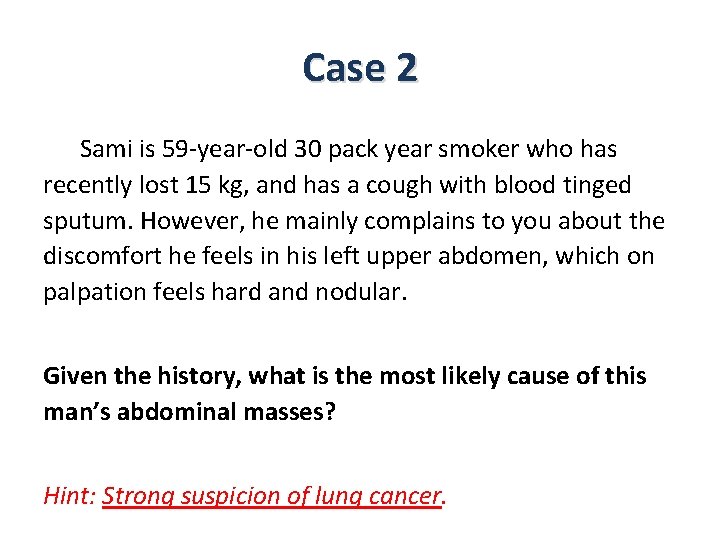 Case 2

Sami is 59-year-old 30 pack year smoker who has recently lost 15 kg, and has a cough with blood tinged sputum. However, he mainly complains to you about the discomfort he feels in his left upper abdomen, which on palpation feels hard and nodular.

Given the history, what is the most likely cause of this man's abdominal masses?

Hint: Strong suspicion of lung cancer.